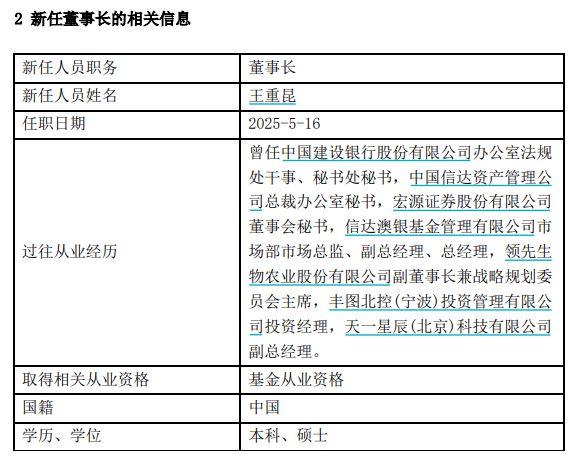 2 新任董事长的相关信息

| 新任人员职务 | 董事长 |
|---|---|
| 新任人员姓名 | 王重昆 |
| 任职日期 | 2025-5-16 |
| 过往从业经历 | 曾任中国建设银行股份有限公司办公室法规处干事、秘书处秘书，中国信达资产管理公司总裁办公室秘书，宏源证券股份有限公司董事会秘书，信达澳银基金管理有限公司市场部市场总监、副总经理、总经理，领先生物农业股份有限公司副董事长兼战略规划委员会主席，丰图北控(宁波)投资管理有限公司投资经理，天一星辰(北京)科技有限公司副总经理。 |
| 取得相关从业资格 | 基金从业资格 |
| 国籍 | 中国 |
| 学历、学位 | 本科、硕士 |